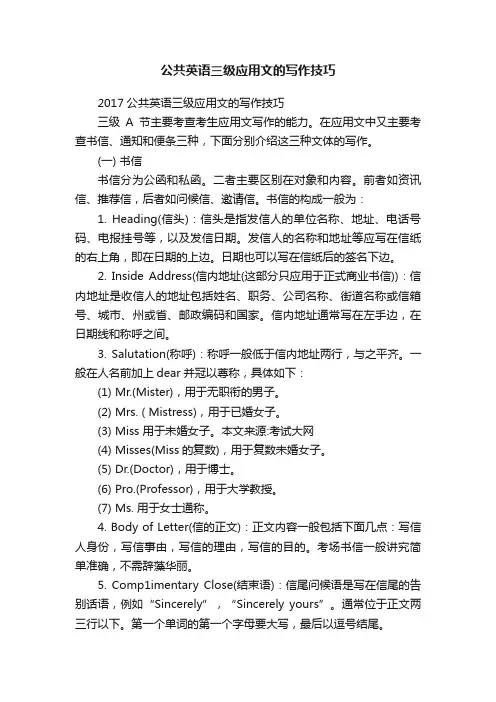 公共英语三级应用文的写作技巧

2017 公共英语三级应用文的写作技巧

三级 A 节主要考查考生应用文写作的能力。在应用文中又主要考查书信、通知和便条三种，下面分别介绍这三种文体的写作。

(一) 书信

书信分为公函和私函。二者主要区别在对象和内容。前者如资讯信、推荐信，后者如问候信、邀请信。书信的构成一般为：

1. Heading(信头)：信头是指发信人的单位名称、地址、电话号码、电报挂号等，以及发信日期。发信人的名称和地址等应写在信纸的右上角，即在日期的上边。日期也可以写在信纸后的签名下边。

2. Inside Address(信内地址(这部分只应用于正式商业书信))：信内地址是收信人的地址包括姓名、职务、公司名称、街道名称或信箱号、城市、州或省、邮政编码和国家。信内地址通常写在左手边，在日期线和称呼之间。

3. Salutation(称呼)：称呼一般低于信内地址两行，与之平齐。一般在人名前加上 dear 并冠以尊称，具体如下：

(1) Mr.(Mister)，用于无职衔的男子。

(2) Mrs. ( Mistress)，用于已婚女子。

(3) Miss 用于未婚女子。本文来源:考试大网

(4) Misses(Miss 的复数)，用于复数未婚女子。

(5) Dr.(Doctor)，用于博士。

(6) Pro.(Professor)，用于大学教授。

(7) Ms. 用于女士通称。

4. Body of Letter(信的正文)：正文内容一般包括下面几点：写信人身份，写信事由，写信的理由，写信的目的。考场书信一般讲究简单准确，不需辞藻华丽。

5. Comp1imentary Close(结束语)：信尾问候语是写在信尾的告别话语，例如“Sincerely”，“Sincerely yours”。通常位于正文两三行以下。第一个单词的第一个字母要大写，最后以逗号结尾。